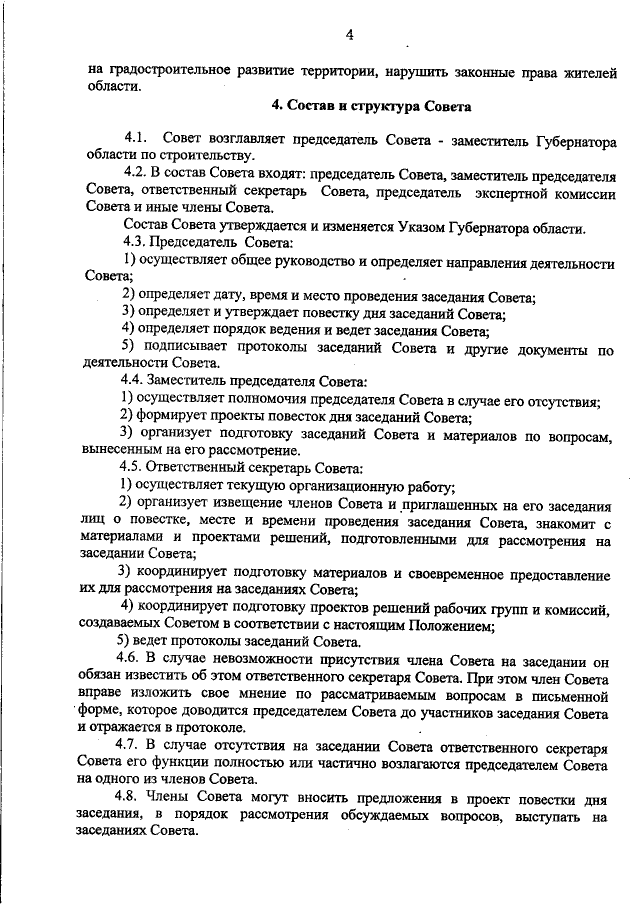 4

на градостроительное развитие территории, нарушить законные права жителей области.

4. Состав и структура Совета

4.1. Совет возглавляет председатель Совета - заместитель Губернатора области по строительству.

4.2. В состав Совета входят: председатель Совета, заместитель председателя Совета, ответственный секретарь Совета, председатель экспертной комиссии Совета и иные члены Совета.

Состав Совета утверждается и изменяется Указом Губернатора области.

4.3. Председатель Совета:

1) осуществляет общее руководство и определяет направления деятельности Совета;

2) определяет дату, время и место проведения заседания Совета;

3) определяет и утверждает повестку дня заседаний Совета;

4) определяет порядок ведения и ведет заседания Совета;

5) подписывает протоколы заседаний Совета и другие документы по деятельности Совета.

4.4. Заместитель председателя Совета:

1) осуществляет полномочия председателя Совета в случае его отсутствия;

2) формирует проекты повесток дня заседаний Совета;

3) организует подготовку заседаний Совета и материалов по вопросам, вынесенным на его рассмотрение.

4.5. Ответственный секретарь Совета:

1) осуществляет текущую организационную работу;

2) организует извещение членов Совета и приглашенных на его заседания лиц о повестке, месте и времени проведения заседания Совета, знакомит с материалами и проектами решений, подготовленными для рассмотрения на заседании Совета;

3) координирует подготовку материалов и своевременное предоставление их для рассмотрения на заседаниях Совета;

4) координирует подготовку проектов решений рабочих групп и комиссий, создаваемых Советом в соответствии с настоящим Положением;

5) ведет протоколы заседаний Совета.

4.6. В случае невозможности присутствия члена Совета на заседании он обязан известить об этом ответственного секретаря Совета. При этом член Совета вправе изложить свое мнение по рассматриваемым вопросам в письменной форме, которое доводится председателем Совета до участников заседания Совета и отражается в протоколе.

4.7. В случае отсутствия на заседании Совета ответственного секретаря Совета его функции полностью или частично возлагаются председателем Совета на одного из членов Совета.

4.8. Члены Совета могут вносить предложения в проект повестки дня заседания, в порядок рассмотрения обсуждаемых вопросов, выступать на заседаниях Совета.